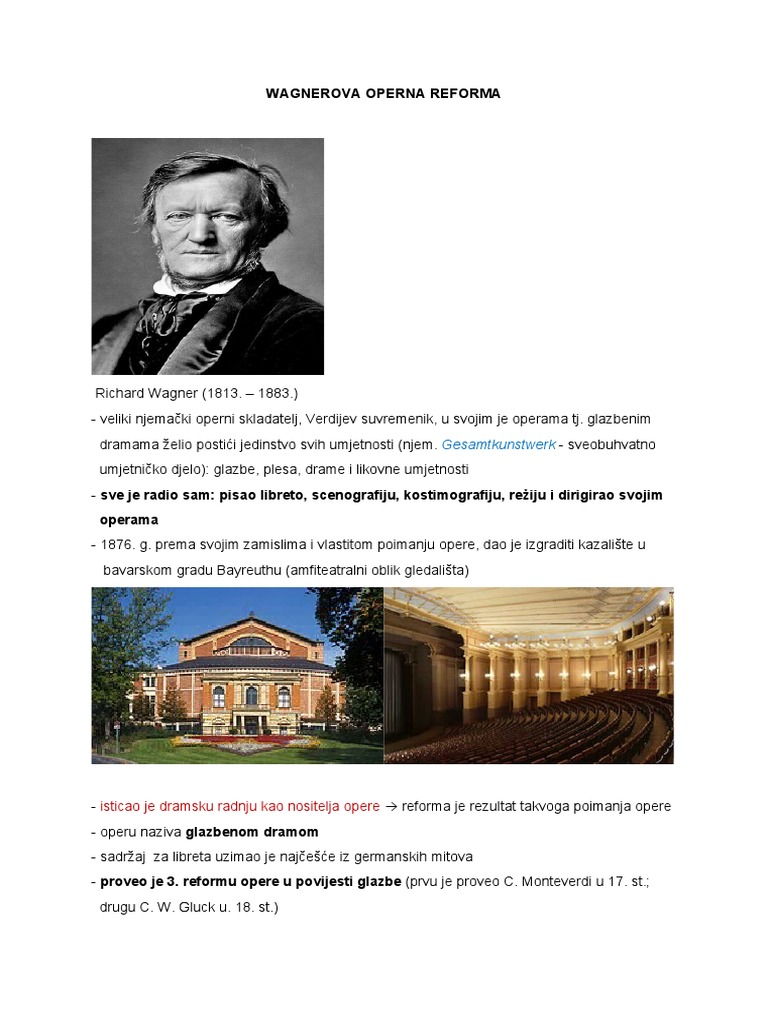 WAGNEROVA OPERNA REFORMA

Richard Wagner (1813. – 1883.)

- veliki njemački operni skladatelj, Verdijev suvremenik, u svojim je operama tj. glazbenim dramama želio postići jedinstvo svih umjetnosti (njem. Gesamtkunstwerk - sveobuhvatno umjetničko djelo): glazbe, plesa, drame i likovne umjetnosti

- sve je radio sam: pisao libreto, scenografiju, kostimografiju, režiju i dirigirao svojim operama

- 1876. g. prema svojim zamislima i vlastitom poimanju opere, dao je izgraditi kazalište u bavarskom gradu Bayreuthu (amfiteatralni oblik gledališta)

- isticao je dramsku radnju kao nositelja opere → reforma je rezultat takvoga poimanja opere

- operu naziva glazbenom dramom

- sadržaj za libreta uzimao je najčešće iz germanskih mitova

- proveo je 3. reformu opere u povijesti glazbe (prvu je proveo C. Monteverdi u 17. st.; drugu C. W. Gluck u. 18. st.)